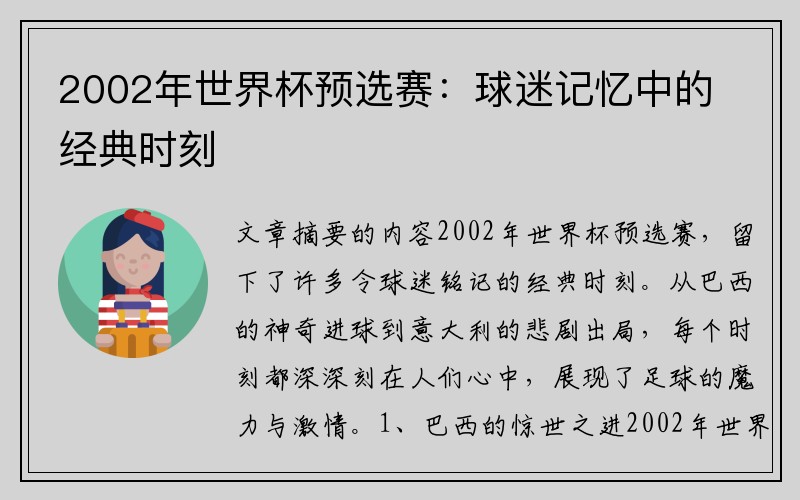 2002年世界杯预选赛：球迷记忆中的经典时刻

文章摘要的内容2002年世界杯预选赛，留下了许多令球迷铭记的经典时刻。从巴西的神奇进球到意大利的悲剧出局，每个时刻都深深刻在人们心中，展现了足球的魔力与激情。1、巴西的惊世之进2002年世界